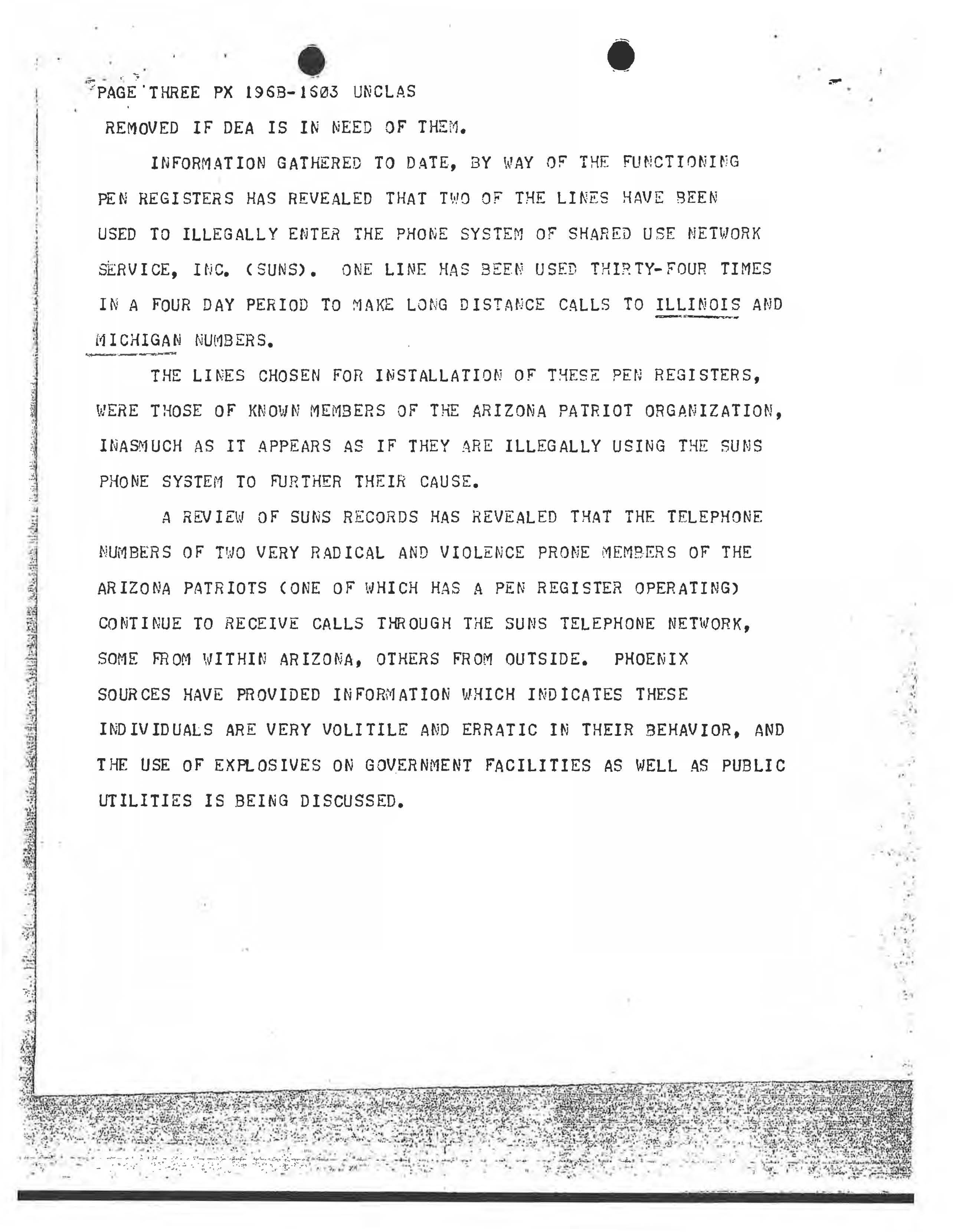 PAGE THREE PX 196B-1603 UNCLAS

REMOVED IF DEA IS IN NEED OF THEM.

INFORMATION GATHERED TO DATE, BY WAY OF THE FUNCTIONING PEN REGISTERS HAS REVEALED THAT TWO OF THE LINES HAVE BEEN USED TO ILLEGALLY ENTER THE PHONE SYSTEM OF SHARED USE NETWORK SERVICE, INC. (SUNS). ONE LINE HAS BEEN USED THIRTY-FOUR TIMES IN A FOUR DAY PERIOD TO MAKE LONG DISTANCE CALLS TO ILLINOIS AND MICHIGAN NUMBERS.

THE LINES CHOSEN FOR INSTALLATION OF THESE PEN REGISTERS, WERE THOSE OF KNOWN MEMBERS OF THE ARIZONA PATRIOT ORGANIZATION, INASMUCH AS IT APPEARS AS IF THEY ARE ILLEGALLY USING THE SUNS PHONE SYSTEM TO FURTHER THEIR CAUSE.

A REVIEW OF SUNS RECORDS HAS REVEALED THAT THE TELEPHONE NUMBERS OF TWO VERY RADICAL AND VIOLENCE PRONE MEMBERS OF THE ARIZONA PATRIOTS (ONE OF WHICH HAS A PEN REGISTER OPERATING) CONTINUE TO RECEIVE CALLS THROUGH THE SUNS TELEPHONE NETWORK, SOME FROM WITHIN ARIZONA, OTHERS FROM OUTSIDE. PHOENIX SOURCES HAVE PROVIDED INFORMATION WHICH INDICATES THESE INDIVIDUALS ARE VERY VOLITILE AND ERRATIC IN THEIR BEHAVIOR, AND THE USE OF EXPLOSIVES ON GOVERNMENT FACILITIES AS WELL AS PUBLIC UTILITIES IS BEING DISCUSSED.